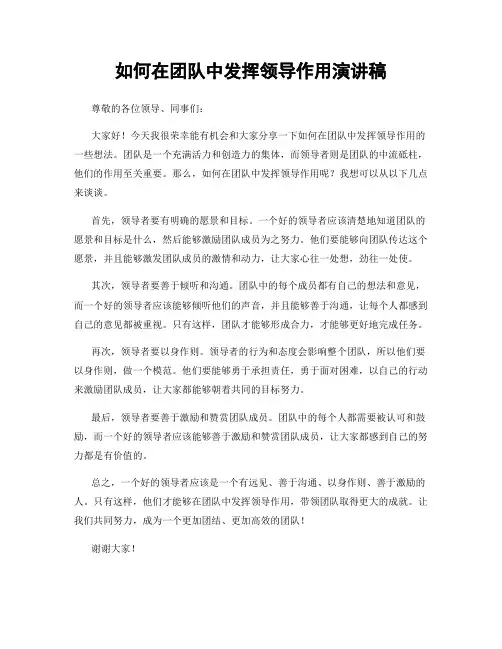 如何在团队中发挥领导作用演讲稿

尊敬的各位领导、同事们：

大家好！今天我很荣幸能有机会和大家分享一下如何在团队中发挥领导作用的一些想法。团队是一个充满活力和创造力的集体，而领导者则是团队的中流砥柱，他们的作用至关重要。那么，如何在团队中发挥领导作用呢？我想可以从以下几点来谈谈。

首先，领导者要有明确的愿景和目标。一个好的领导者应该清楚地知道团队的愿景和目标是什么，然后能够激励团队成员为之努力。他们要能够向团队传达这个愿景，并且能够激发团队成员的激情和动力，让大家心往一处想，劲往一处使。

其次，领导者要善于倾听和沟通。团队中的每个成员都有自己的想法和意见，而一个好的领导者应该能够倾听他们的声音，并且能够善于沟通，让每个人都感到自己的意见都被重视。只有这样，团队才能够形成合力，才能够更好地完成任务。

再次，领导者要以身作则。领导者的行为和态度会影响整个团队，所以他们要以身作则，做一个模范。他们要能够勇于承担责任，勇于面对困难，以自己的行动来激励团队成员，让大家都能够朝着共同的目标努力。

最后，领导者要善于激励和赞赏团队成员。团队中的每个人都需要被认可和鼓励，而一个好的领导者应该能够善于激励和赞赏团队成员，让大家都感到自己的努力都是有价值的。

总之，一个好的领导者应该是一个有远见、善于沟通、以身作则、善于激励的人。只有这样，他们才能够在团队中发挥领导作用，带领团队取得更大的成就。让我们共同努力，成为一个更加团结、更加高效的团队！

谢谢大家！